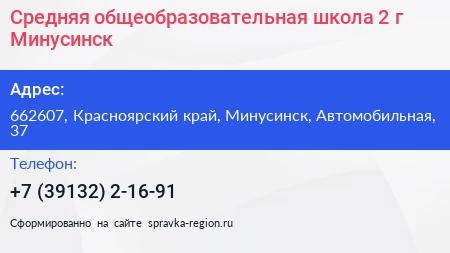 Средняя общеобразовательная школа 2 г Минусинск

Адрес:

662607, Красноярский край, Минусинск, Автомобильная, 37

Телефон:

+7 (39132) 2-16-91

Сформированно на сайте spravka-region.ru